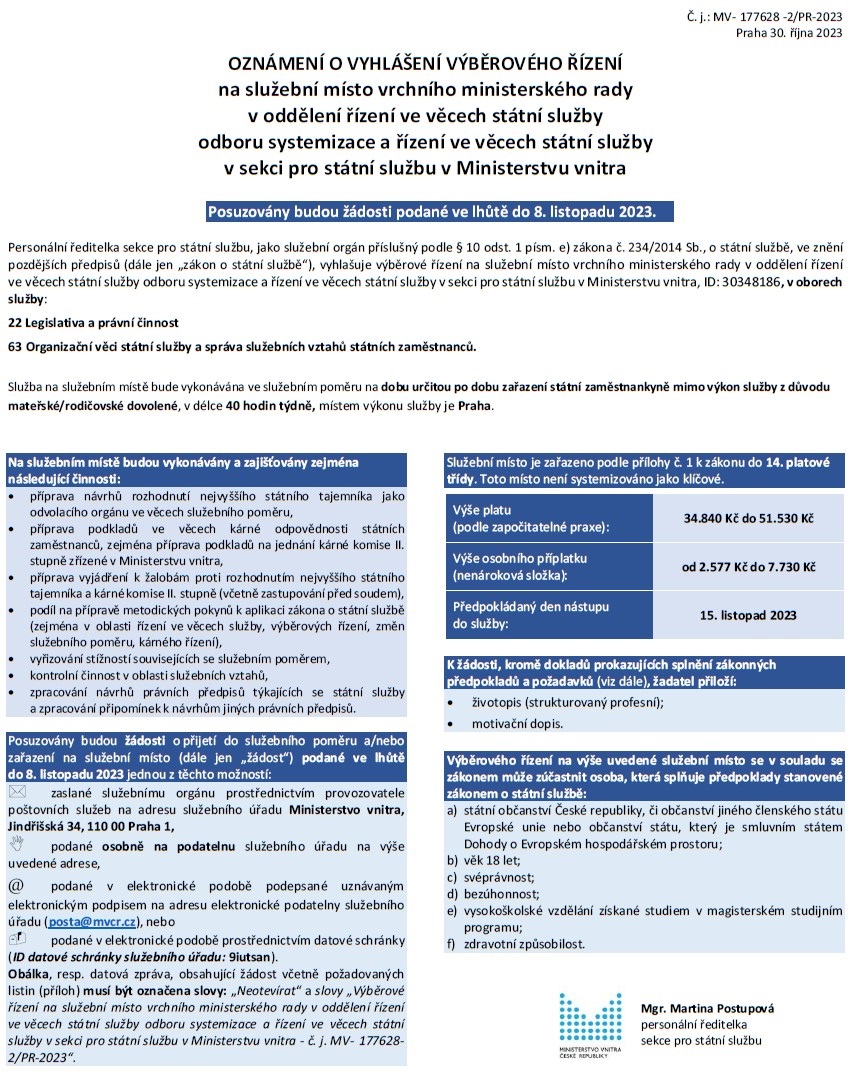 Č. j.: MV- 177628 -2/PR-2023
Praha 30. října 2023

OZNÁMENÍ O VYHLÁŠENÍ VÝBĚROVÉHO ŘÍZENÍ
na služební místo vrchního ministerského rady
v oddělení řízení ve věcech státní služby
odboru systemizace a řízení ve věcech státní služby
v sekci pro státní službu v Ministerstvu vnitra

Posuzovány budou žádosti podané ve lhůtě do 8. listopadu 2023.

Personální ředitelka sekce pro státní službu, jako služební orgán příslušný podle § 10 odst. 1 písm. e) zákona č. 234/2014 Sb., o státní službě, ve znění pozdějších předpisů (dále jen „zákon o státní službě"), vyhlašuje výběrové řízení na služební místo vrchního ministerského rady v oddělení řízení ve věcech státní služby odboru systemizace a řízení ve věcech státní služby v sekci pro státní službu v Ministerstvu vnitra, ID: 30348186, v oborech služby:

22 Legislativa a právní činnost

63 Organizační věci státní služby a správa služebních vztahů státních zaměstnanců.

Služba na služebním místě bude vykonávána ve služebním poměru na dobu určitou po dobu zařazení státní zaměstnankyně mimo výkon služby z důvodu mateřské/rodičovské dovolené, v délce 40 hodin týdně, místem výkonu služby je Praha.

Na služebním místě budou vykonávány a zajišťovány zejména následující činnosti:
• příprava návrhů rozhodnutí nejvyššího státního tajemníka jako odvolacího orgánu ve věcech služebního poměru,
• příprava podkladů ve věcech kárné odpovědnosti státních zaměstnanců, zejména příprava podkladů na jednání kárné komise II. stupně zřízené v Ministerstvu vnitra,
• příprava vyjádření k žalobám proti rozhodnutím nejvyššího státního tajemníka a kárné komise II. stupně (včetně zastupování před soudem),
• podíl na přípravě metodických pokynů k aplikaci zákona o státní službě (zejména v oblasti řízení ve věcech služby, výběrových řízení, změn služebního poměru, kárného řízení),
• vyřizování stížností souvisejících se služebním poměrem,
• kontrolní činnost v oblasti služebních vztahů,
• zpracování návrhů právních předpisů týkajících se státní služby a zpracování připomínek k návrhům jiných právních předpisů.

Posuzovány budou žádosti o přijetí do služebního poměru a/nebo zařazení na služební místo (dále jen „žádost") podané ve lhůtě do 8. listopadu 2023 jednou z těchto možností:
zaslané služebnímu orgánu prostřednictvím provozovatele poštovních služeb na adresu služebního úřadu Ministerstvo vnitra, Jindřišská 34, 110 00 Praha 1,
podané osobně na podatelnu služebního úřadu na výše uvedené adrese,
@ podané v elektronické podobě podepsané uznávaným elektronickým podpisem na adresu elektronické podatelny služebního úřadu (posta@mvcr.cz), nebo
podané v elektronické podobě prostřednictvím datové schránky (ID datové schránky služebního úřadu: 9iutsan).
Obálka, resp. datová zpráva, obsahující žádost včetně požadovaných listin (příloh) musí být označena slovy: „Neotevírat" a slovy „Výběrové řízení na služební místo vrchního ministerského rady v oddělení řízení ve věcech státní služby odboru systemizace a řízení ve věcech státní služby v sekci pro státní službu v Ministerstvu vnitra - č. j. MV- 177628-2/PR-2023".

Služební místo je zařazeno podle přílohy č. 1 k zákonu do 14. platové třídy. Toto místo není systemizováno jako klíčové.

| Výše platu (podle započitatelné praxe): | 34.840 Kč do 51.530 Kč |
|---|---|
| Výše osobního příplatku (nenároková složka): | od 2.577 Kč do 7.730 Kč |
| Předpokládaný den nástupu do služby: | 15. listopad 2023 |

K žádosti, kromě dokladů prokazujících splnění zákonných předpokladů a požadavků (viz dále), žadatel přiloží:
• životopis (strukturovaný profesní);
• motivační dopis.

Výběrového řízení na výše uvedené služební místo se v souladu se zákonem může zúčastnit osoba, která splňuje předpoklady stanovené zákonem o státní službě:
a) státní občanství České republiky, či občanství jiného členského státu Evropské unie nebo občanství státu, který je smluvním státem Dohody o Evropském hospodářském prostoru;
b) věk 18 let;
c) svéprávnost;
d) bezúhonnost;
e) vysokoškolské vzdělání získané studiem v magisterském studijním programu;
f) zdravotní způsobilost.

MINISTERSTVO VNITRA ČESKÉ REPUBLIKY

Mgr. Martina Postupová
personální ředitelka
sekce pro státní službu